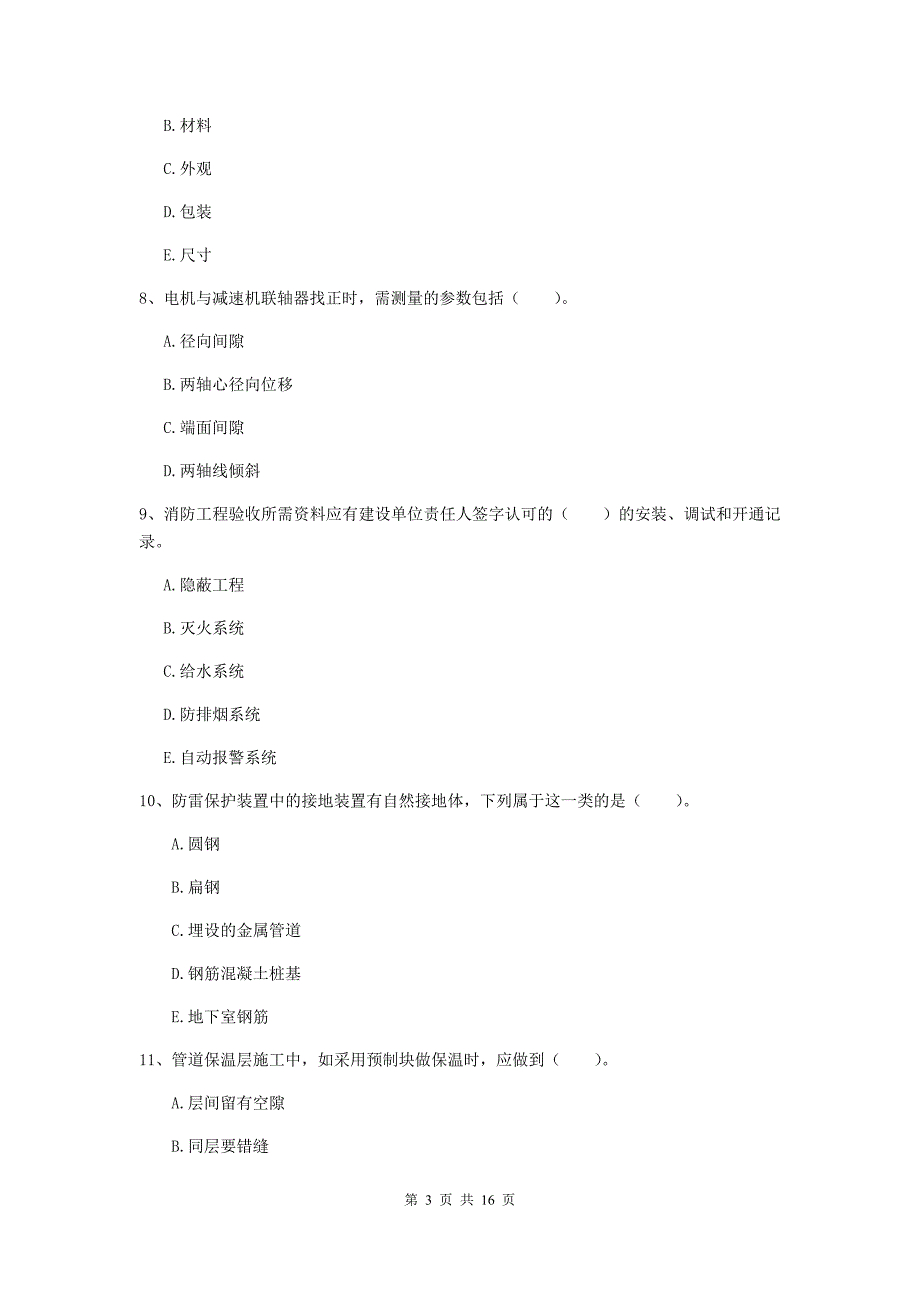 B. 材料

C. 外观

D. 包装

E. 尺寸

8、电机与减速机联轴器找正时，需测量的参数包括（　　）。

A. 径向间隙

B. 两轴心径向位移

C. 端面间隙

D. 两轴线倾斜

9、消防工程验收所需资料应有建设单位责任人签字认可的（　　）的安装、调试和开通记录。

A. 隐蔽工程

B. 灭火系统

C. 给水系统

D. 防排烟系统

E. 自动报警系统

10、防雷保护装置中的接地装置有自然接地体，下列属于这一类的是（　　）。

A. 圆钢

B. 扁钢

C. 埋设的金属管道

D. 钢筋混凝土桩基

E. 地下室钢筋

11、管道保温层施工中，如采用预制块做保温时，应做到（　　）。

A. 层间留有空隙

B. 同层要错缝

第 3 页 共 16 页